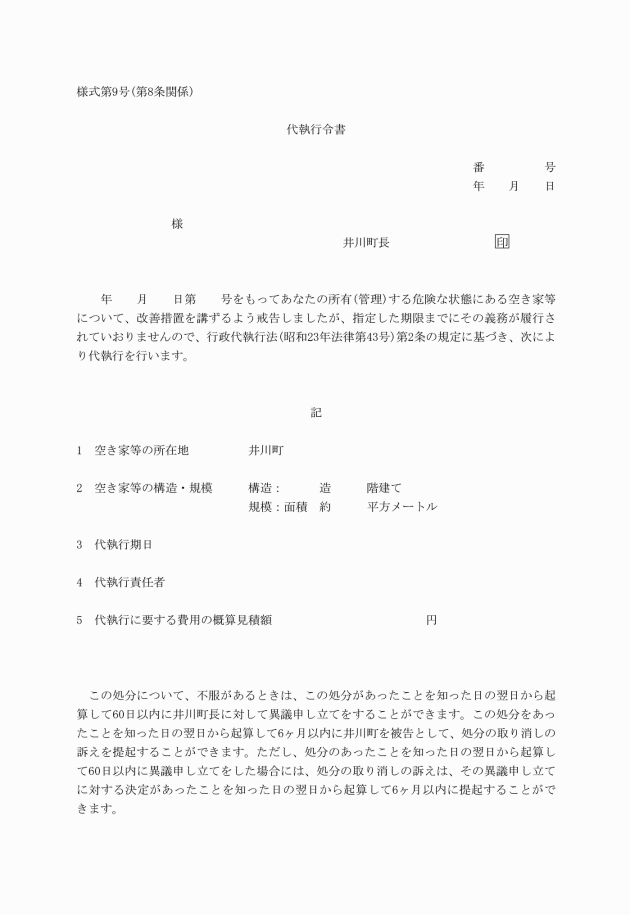 様式第9号(第8条関係)

代執行令書

番　　号
年　月　日

様

井川町長　　印

年　月　日第　号をもってあなたの所有(管理)する危険な状態にある空き家等について、改善措置を講ずるよう戒告しましたが、指定した期限までにその義務が履行されていおりませんので、行政代執行法(昭和23年法律第43号)第2条の規定に基づき、次により代執行を行います。

記

1　空き家等の所在地　　井川町

2　空き家等の構造・規模　　構造：　造　階建て
規模：面積　約　平方メートル

3　代執行期日

4　代執行責任者

5　代執行に要する費用の概算見積額　　円

この処分について、不服があるときは、この処分があったことを知った日の翌日から起算して60日以内に井川町長に対して異議申し立てをすることができます。この処分をあったことを知った日の翌日から起算して6ヶ月以内に井川町を被告として、処分の取り消しの訴えを提起することができます。ただし、処分のあったことを知った日の翌日から起算して60日以内に異議申し立てをした場合には、処分の取り消しの訴えは、その異議申し立てに対する決定があったことを知った日の翌日から起算して6ヶ月以内に提起することができます。